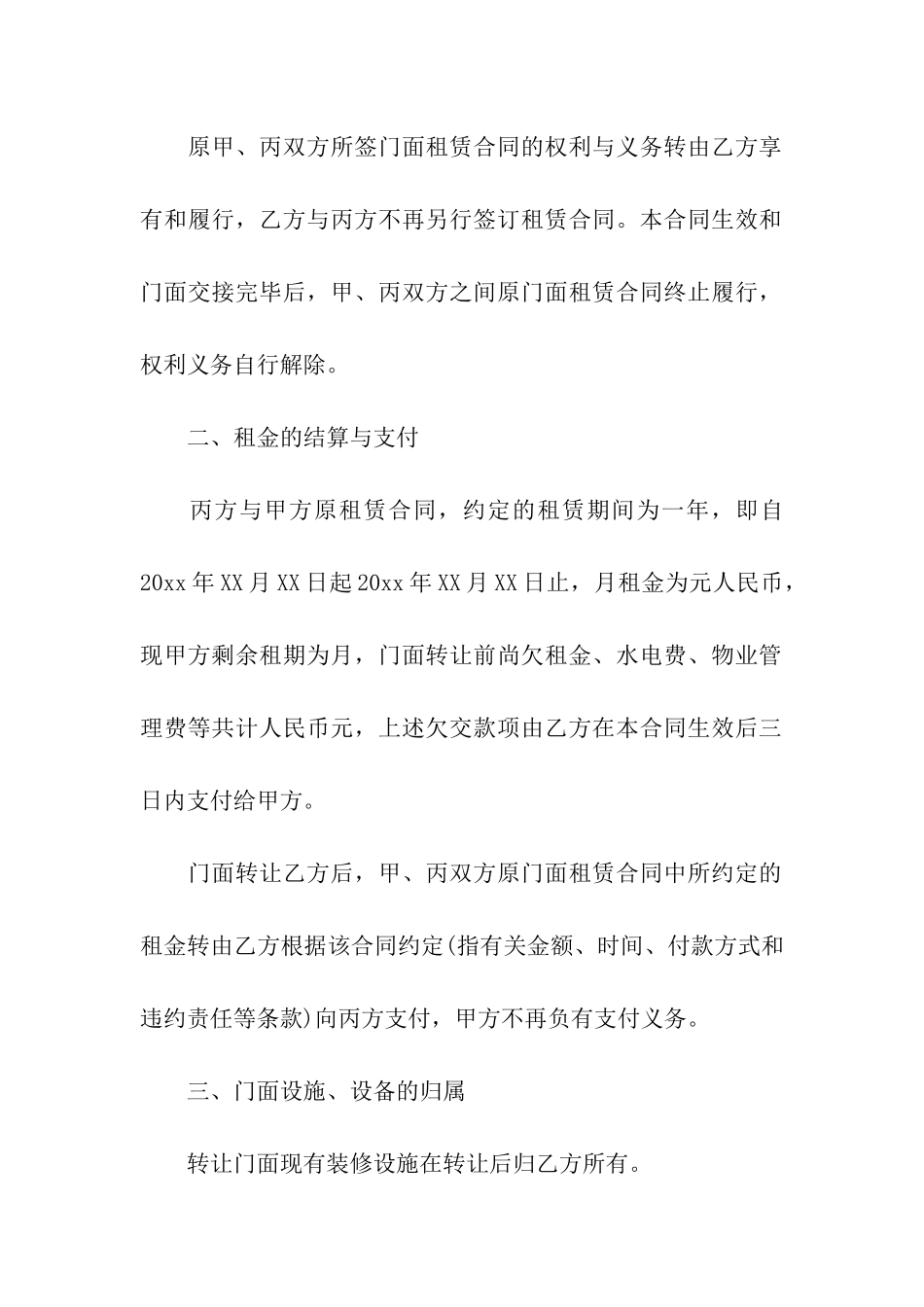 原甲、丙双方所签门面租赁合同的权利与义务转由乙方享有和履行，乙方与丙方不再另行签订租赁合同。本合同生效和门面交接完毕后，甲、丙双方之间原门面租赁合同终止履行，权利义务自行解除。

二、租金的结算与支付

丙方与甲方原租赁合同，约定的租赁期间为一年，即自20xx年XX月XX日起20xx年XX月XX日止，月租金为元人民币，现甲方剩余租期为月，门面转让前尚欠租金、水电费、物业管理费等共计人民币元，上述欠交款项由乙方在本合同生效后三日内支付给甲方。

门面转让乙方后，甲、丙双方原门面租赁合同中所约定的租金转由乙方根据该合同约定(指有关金额、时间、付款方式和违约责任等条款)向丙方支付，甲方不再负有支付义务。

三、门面设施、设备的归属

转让门面现有装修设施在转让后归乙方所有。